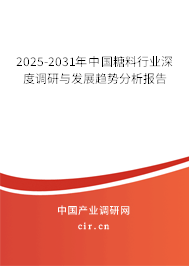 2025-2031年中国糖料行业深度调研与发展趋势分析报告

中国产业调研网

cir.cn